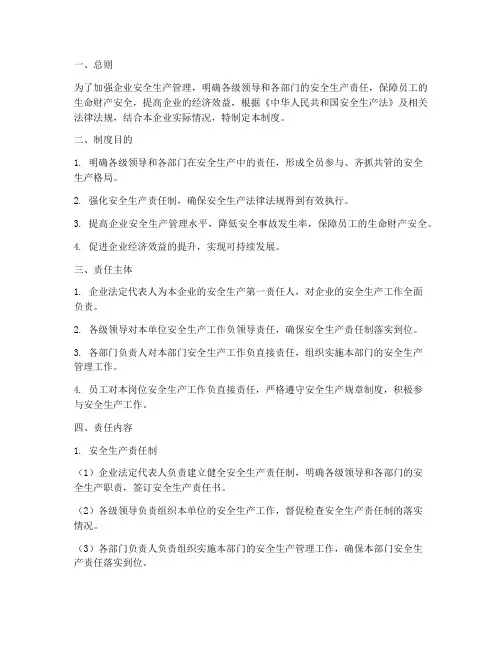 一、总则

为了加强企业安全生产管理，明确各级领导和各部门的安全生产责任，保障员工的生命财产安全，提高企业的经济效益，根据《中华人民共和国安全生产法》及相关法律法规，结合本企业实际情况，特制定本制度。

二、制度目的

1. 明确各级领导和各部门在安全生产中的责任，形成全员参与、齐抓共管的安全生产格局。

2. 强化安全生产责任制，确保安全生产法律法规得到有效执行。

3. 提高企业安全生产管理水平，降低安全事故发生率，保障员工的生命财产安全。

4. 促进企业经济效益的提升，实现可持续发展。

三、责任主体

1. 企业法定代表人为本企业的安全生产第一责任人，对企业的安全生产工作全面负责。

2. 各级领导对本单位安全生产工作负领导责任，确保安全生产责任制落实到位。

3. 各部门负责人对本部门安全生产工作负直接责任，组织实施本部门的安全生产管理工作。

4. 员工对本岗位安全生产工作负直接责任，严格遵守安全生产规章制度，积极参与安全生产工作。

四、责任内容

1. 安全生产责任制

（1）企业法定代表人负责建立健全安全生产责任制，明确各级领导和各部门的安全生产职责，签订安全生产责任书。

（2）各级领导负责组织本单位的安全生产工作，督促检查安全生产责任制的落实情况。

（3）各部门负责人负责组织实施本部门的安全生产管理工作，确保本部门安全生产责任落实到位。